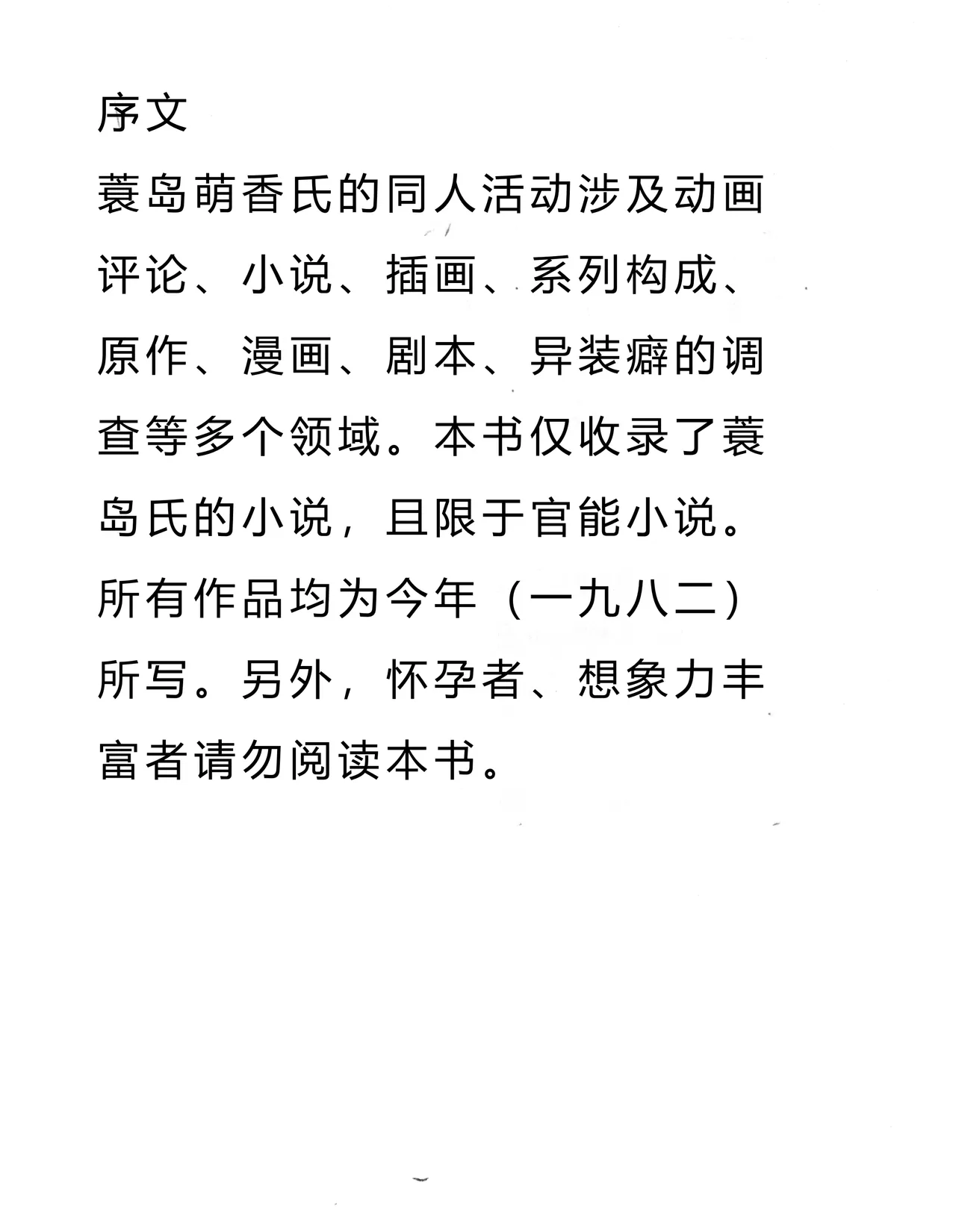 序文

蓑岛萌香氏的同人活动涉及动画评论、小说、插画、系列构成、原作、漫画、剧本、异装癖的调查等多个领域。本书仅收录了蓑岛氏的小说，且限于官能小说。所有作品均为今年（一九八二）所写。另外，怀孕者、想象力丰富者请勿阅读本书。